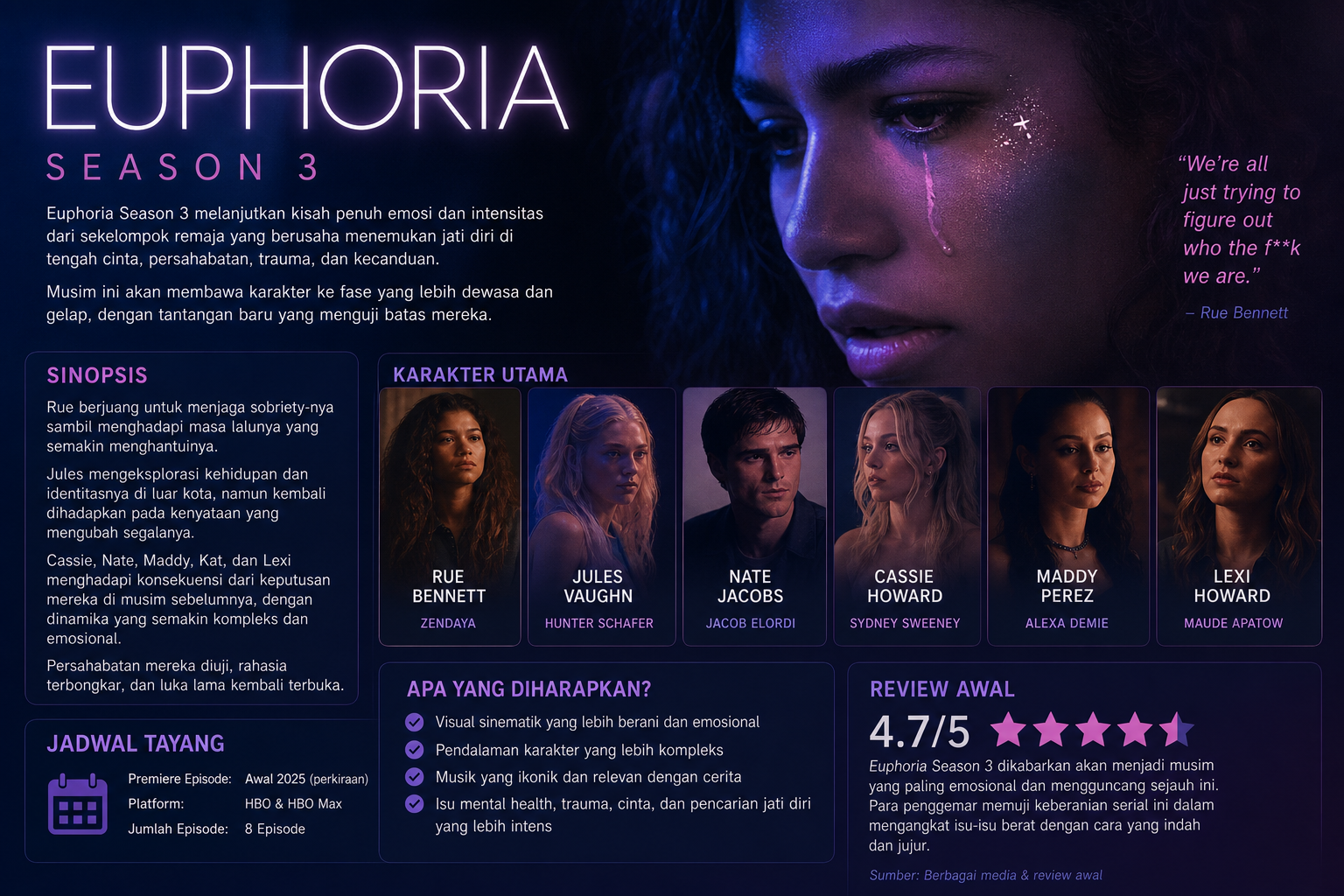 EUPHORIA
SEASON 3

Euphoria Season 3 melanjutkan kisah penuh emosi dan intensitas dari sekelompok remaja yang berusaha menemukan jati diri di tengah cinta, persahabatan, trauma, dan kecanduan.

Musim ini akan membawa karakter ke fase yang lebih dewasa dan gelap, dengan tantangan baru yang menguji batas mereka.

"We're all just trying to figure out who the f**k we are."

– Rue Bennett

SINOPSIS

Rue berjuang untuk menjaga sobriety-nya sambil menghadapi masa lalunya yang semakin menghantuinya.

Jules mengeksplorasi kehidupan dan identitasnya di luar kota, namun kembali dihadapkan pada kenyataan yang mengubah segalanya.

Cassie, Nate, Maddy, Kat, dan Lexi menghadapi konsekuensi dari keputusan mereka di musim sebelumnya, dengan dinamika yang semakin kompleks dan emosional.

Persahabatan mereka diuji, rahasia terbongkar, dan luka lama kembali terbuka.

KARAKTER UTAMA

RUE BENNETT
ZENDAYA

JULES VAUGHN
HUNTER SCHAFER

NATE JACOBS
JACOB ELORDI

CASSIE HOWARD
SYDNEY SWEENEY

MADDY PEREZ
ALEXA DEMIE

LEXI HOWARD
MAUDE APATOW

JADWAL TAYANG

| Premiere Episode: | Awal 2025 (perkiraan) |
|---|---|
| Platform: | HBO & HBO Max |
| Jumlah Episode: | 8 Episode |

APA YANG DIHARAPKAN?

Visual sinematik yang lebih berani dan emosional
Pendalaman karakter yang lebih kompleks
Musik yang ikonik dan relevan dengan cerita
Isu mental health, trauma, cinta, dan pencarian jati diri yang lebih intens

REVIEW AWAL

4.7/5

Euphoria Season 3 dikabarkan akan menjadi musim yang paling emosional dan mengguncang sejauh ini. Para penggemar memuji keberanian serial ini dalam mengangkat isu-isu berat dengan cara yang indah dan jujur.

Sumber: Berbagai media & review awal